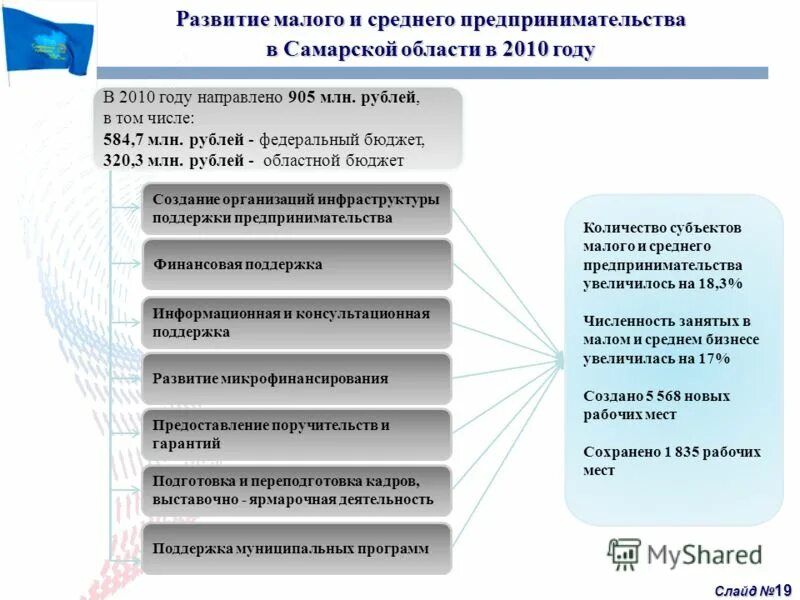 Развитие малого и среднего предпринимательства в Самарской области в 2010 году

В 2010 году направлено 905 млн. рублей, в том числе:
584,7 млн. рублей - федеральный бюджет,
320,3 млн. рублей - областной бюджет

Создание организаций инфраструктуры поддержки предпринимательства

Финансовая поддержка

Информационная и консультационная поддержка

Развитие микрофинансирования

Предоставление поручительств и гарантий

Подготовка и переподготовка кадров, выставочно - ярмарочная деятельность

Поддержка муниципальных программ

Количество субъектов малого и среднего предпринимательства увеличилось на 18,3%

Численность занятых в малом и среднем бизнесе увеличилась на 17%

Создано 5 568 новых рабочих мест

Сохранено 1 835 рабочих мест

MyShared

Слайд №19